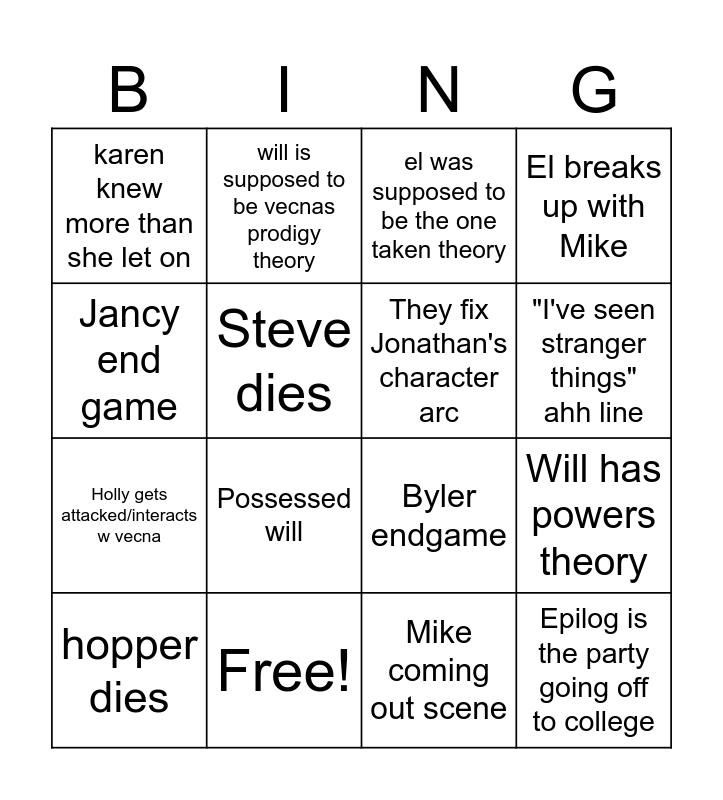 | B | I | N | G |
|---|---|---|---|
| karen knew more than she let on | will is supposed to be vecnas prodigy theory | el was supposed to be the one taken theory | El breaks up with Mike |
| Jancy end game | Steve dies | They fix Jonathan's character arc | "I've seen stranger things" ahh line |
| Holly gets attacked/interacts w vecna | Possessed will | Byler endgame | Will has powers theory |
| hopper dies | Free! | Mike coming out scene | Epilog is the party going off to college |